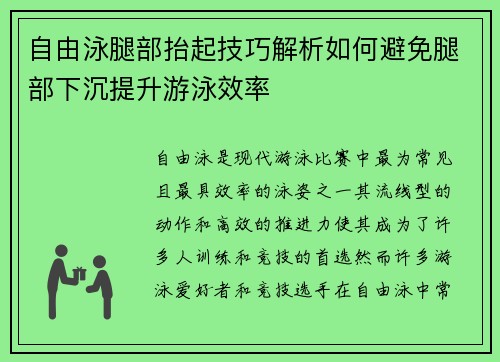 自由泳腿部抬起技巧解析如何避免腿部下沉提升游泳效率

自由泳是现代游泳比赛中最为常见且最具效率的泳姿之一其流线型的动作和高效的推进力使其成为了许多人训练和竞技的首选然而许多游泳爱好者和竞技选手在自由泳中常